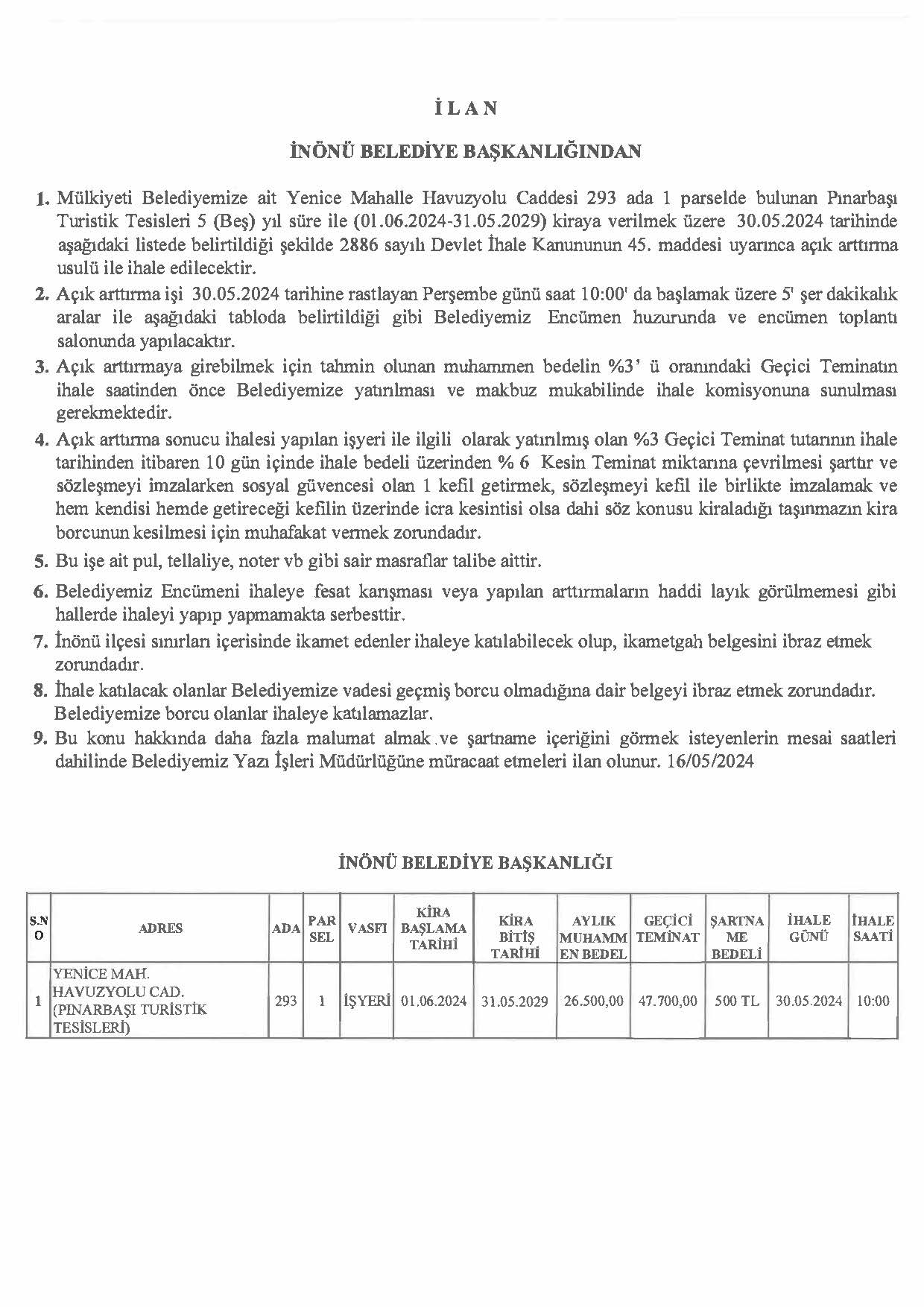 İ L A N

İNÖNÜ BELEDİYE BAŞKANLIĞINDAN

1. Mülkiyeti Belediyemize ait Yenice Mahalle Havuzyolu Caddesi 293 ada 1 parselde bulunan Pınarbaşı Turistik Tesisleri 5 (Beş) yıl süre ile (01.06.2024-31.05.2029) kiraya verilmek üzere 30.05.2024 tarihinde aşağıdaki listede belirtildiği şekilde 2886 sayılı Devlet İhale Kanununun 45. maddesi uyarınca açık arttırma usulü ile ihale edilecektir.

2. Açık arttırma işi 30.05.2024 tarihine rastlayan Perşembe günü saat 10:00' da başlamak üzere 5' şer dakikalık aralar ile aşağıdaki tabloda belirtildiği gibi Belediyemiz Encümen huzurunda ve encümen toplantı salonunda yapılacaktır.

3. Açık arttırmaya girebilmek için tahmin olunan muhammen bedelin %3' ü oranındaki Geçici Teminatın ihale saatinden önce Belediyemize yatırılması ve makbuz mukabilinde ihale komisyonuna sunulması gerekmektedir.

4. Açık arttırma sonucu ihalesi yapılan işyeri ile ilgili olarak yatırılmış olan %3 Geçici Teminat tutarının ihale tarihinden itibaren 10 gün içinde ihale bedeli üzerinden % 6 Kesin Teminat miktarına çevrilmesi şarttır ve sözleşmeyi imzalarken sosyal güvencesi olan 1 kefil getirmek, sözleşmeyi kefil ile birlikte imzalamak ve hem kendisi hemde getireceği kefilin üzerinde icra kesintisi olsa dahi söz konusu kiraladığı taşınmazın kira borcunun kesilmesi için muhafakat vermek zorundadır.

5. Bu işe ait pul, tellaliye, noter vb gibi sair masraflar talibe aittir.

6. Belediyemiz Encümeni ihaleye fesat karışması veya yapılan arttırmaların haddi layık görülmemesi gibi hallerde ihaleyi yapıp yapmamakta serbesttir.

7. İnönü ilçesi sınırları içerisinde ikamet edenler ihaleye katılabilecek olup, ikametgah belgesini ibraz etmek zorundadır.

8. İhale katılacak olanlar Belediyemize vadesi geçmiş borcu olmadığına dair belgeyi ibraz etmek zorundadır. Belediyemize borcu olanlar ihaleye katılamazlar.

9. Bu konu hakkında daha fazla malumat almak ve şartname içeriğini görmek isteyenlerin mesai saatleri dahilinde Belediyemiz Yazı İşleri Müdürlüğüne müracaat etmeleri ilan olunur. 16/05/2024

İNÖNÜ BELEDİYE BAŞKANLIĞI

| S.NO | ADRES | ADA | PARSEL | VASFI | KİRA BAŞLAMA TARİHİ | KİRA BİTİŞ TARİHİ | AYLIK MUHAMMEN BEDEL | GEÇİCİ TEMİNAT | ŞARTNAME BEDELİ | İHALE GÜNÜ | İHALE SAATİ |
|---|---|---|---|---|---|---|---|---|---|---|---|
| 1 | YENİCE MAH. HAVUZYOLU CAD. (PINARBAŞI TURİSTİK TESİSLERİ) | 293 | 1 | İŞYERİ | 01.06.2024 | 31.05.2029 | 26.500,00 | 47.700,00 | 500 TL | 30.05.2024 | 10:00 |